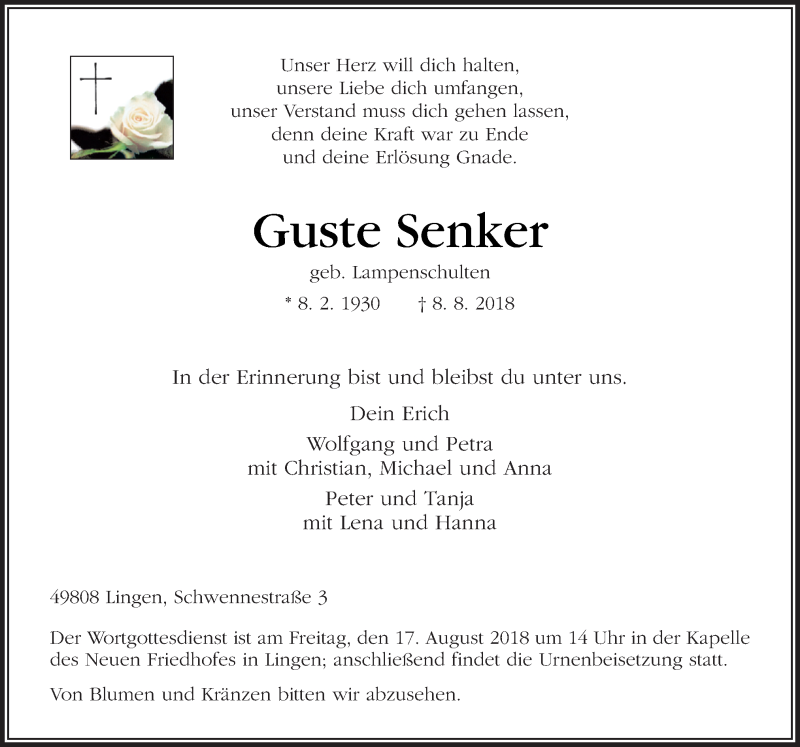 Unser Herz will dich halten,
unsere Liebe dich umfangen,
unser Verstand muss dich gehen lassen,
denn deine Kraft war zu Ende
und deine Erlösung Gnade.

Guste Senker

geb. Lampenschulten

* 8. 2. 1930 † 8. 8. 2018

In der Erinnerung bist und bleibst du unter uns.

Dein Erich

Wolfgang und Petra
mit Christian, Michael und Anna

Peter und Tanja
mit Lena und Hanna

49808 Lingen, Schwennestraße 3

Der Wortgottesdienst ist am Freitag, den 17. August 2018 um 14 Uhr in der Kapelle des Neuen Friedhofes in Lingen; anschließend findet die Urnenbeisetzung statt.

Von Blumen und Kränzen bitten wir abzusehen.